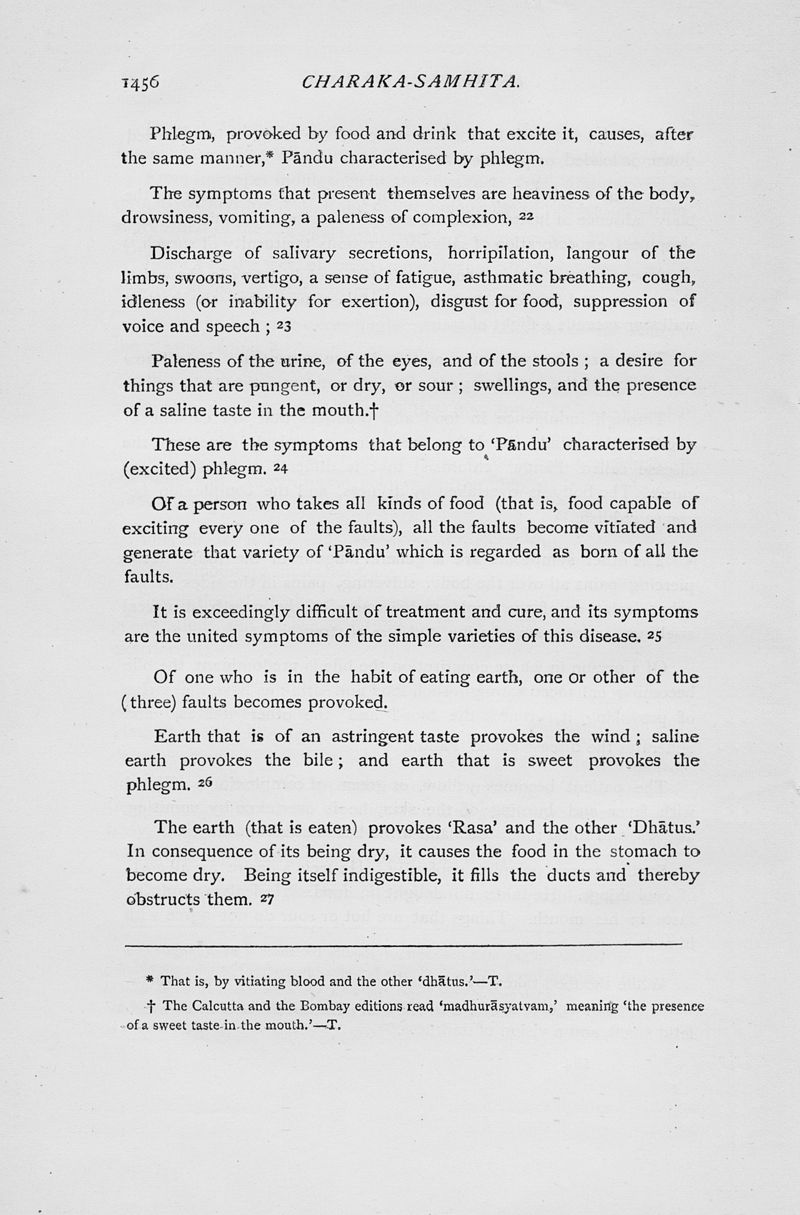 1456 CHARAKA-SAMHITA.

Phlegm, provoked by food and drink that excite it, causes, after the same manner,* Pāndu characterised by phlegm.

The symptoms that present themselves are heaviness of the body, drowsiness, vomiting, a paleness of complexion, 22

Discharge of salivary secretions, horripilation, langour of the limbs, swoons, vertigo, a sense of fatigue, asthmatic breathing, cough, idleness (or inability for exertion), disgust for food, suppression of voice and speech ; 23

Paleness of the urine, of the eyes, and of the stools ; a desire for things that are pungent, or dry, or sour ; swellings, and the presence of a saline taste in the mouth.†

These are the symptoms that belong to 'Pāndu' characterised by (excited) phlegm. 24

Of a person who takes all kinds of food (that is, food capable of exciting every one of the faults), all the faults become vitiated and generate that variety of 'Pāndu' which is regarded as born of all the faults.

It is exceedingly difficult of treatment and cure, and its symptoms are the united symptoms of the simple varieties of this disease. 25

Of one who is in the habit of eating earth, one or other of the (three) faults becomes provoked.

Earth that is of an astringent taste provokes the wind ; saline earth provokes the bile ; and earth that is sweet provokes the phlegm. 26

The earth (that is eaten) provokes 'Rasa' and the other 'Dhātus.' In consequence of its being dry, it causes the food in the stomach to become dry. Being itself indigestible, it fills the ducts and thereby obstructs them. 27

* That is, by vitiating blood and the other 'dhātus.'—T.

† The Calcutta and the Bombay editions read 'madhurāsyatvam,' meaning 'the presence of a sweet taste in the mouth.'—T.